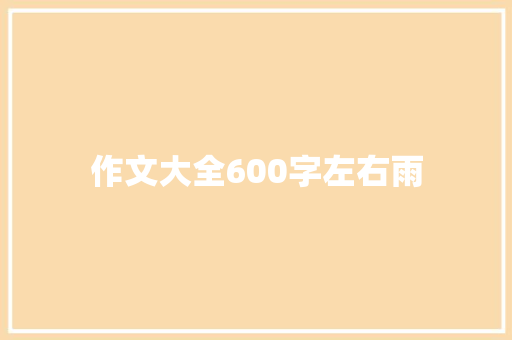 作文大全600字左右雨